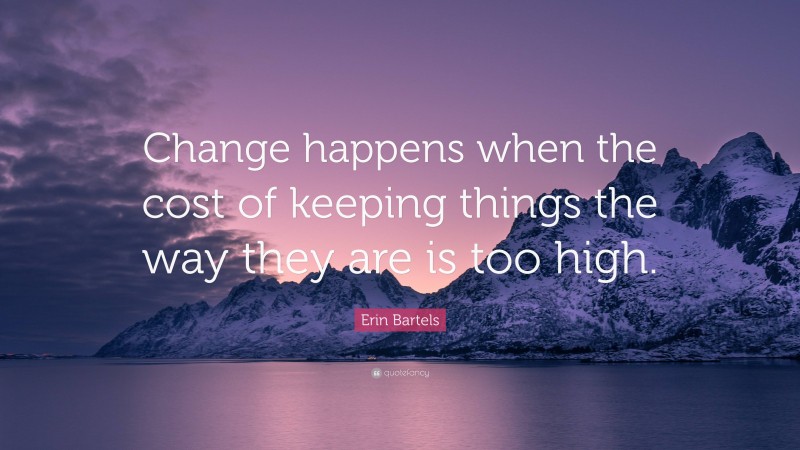 Change happens when the cost of keeping things the way they are is too high.

Erin Bartels

quotefancy